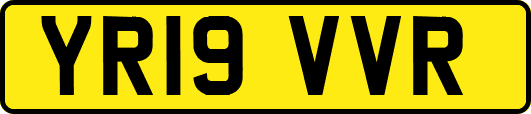 YR19 VVR